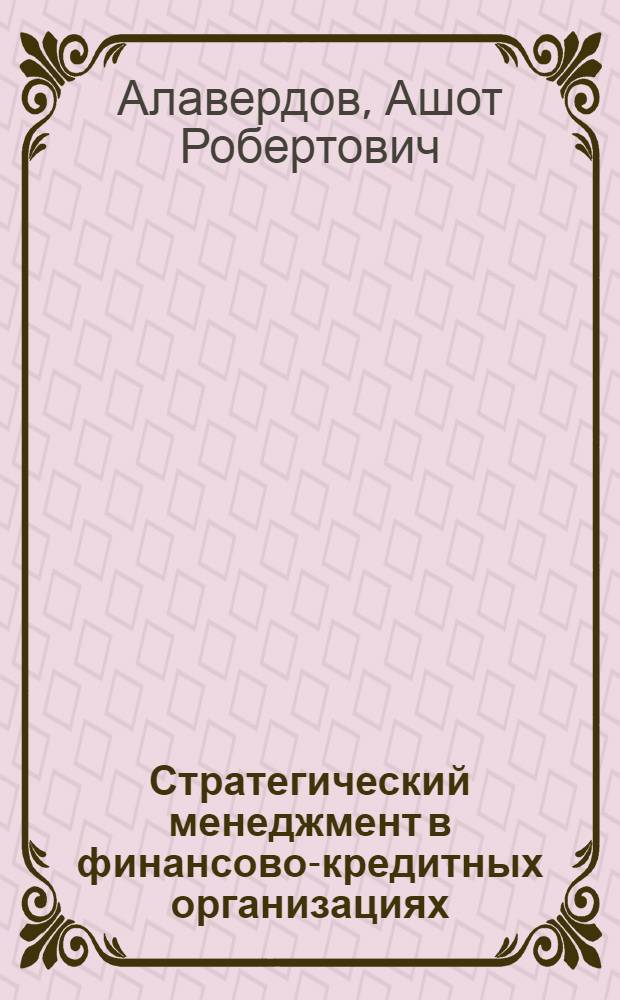 Алавердов, Ашот Робертович

Стратегический менеджмент в финансово-кредитных организациях